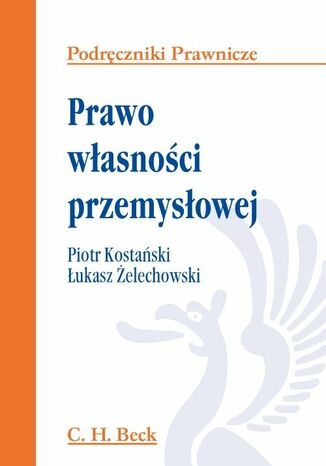 Podręczniki Prawnicze

Prawo własności przemysłowej

Piotr Kostański
Łukasz Żelechowski

C. H. Beck